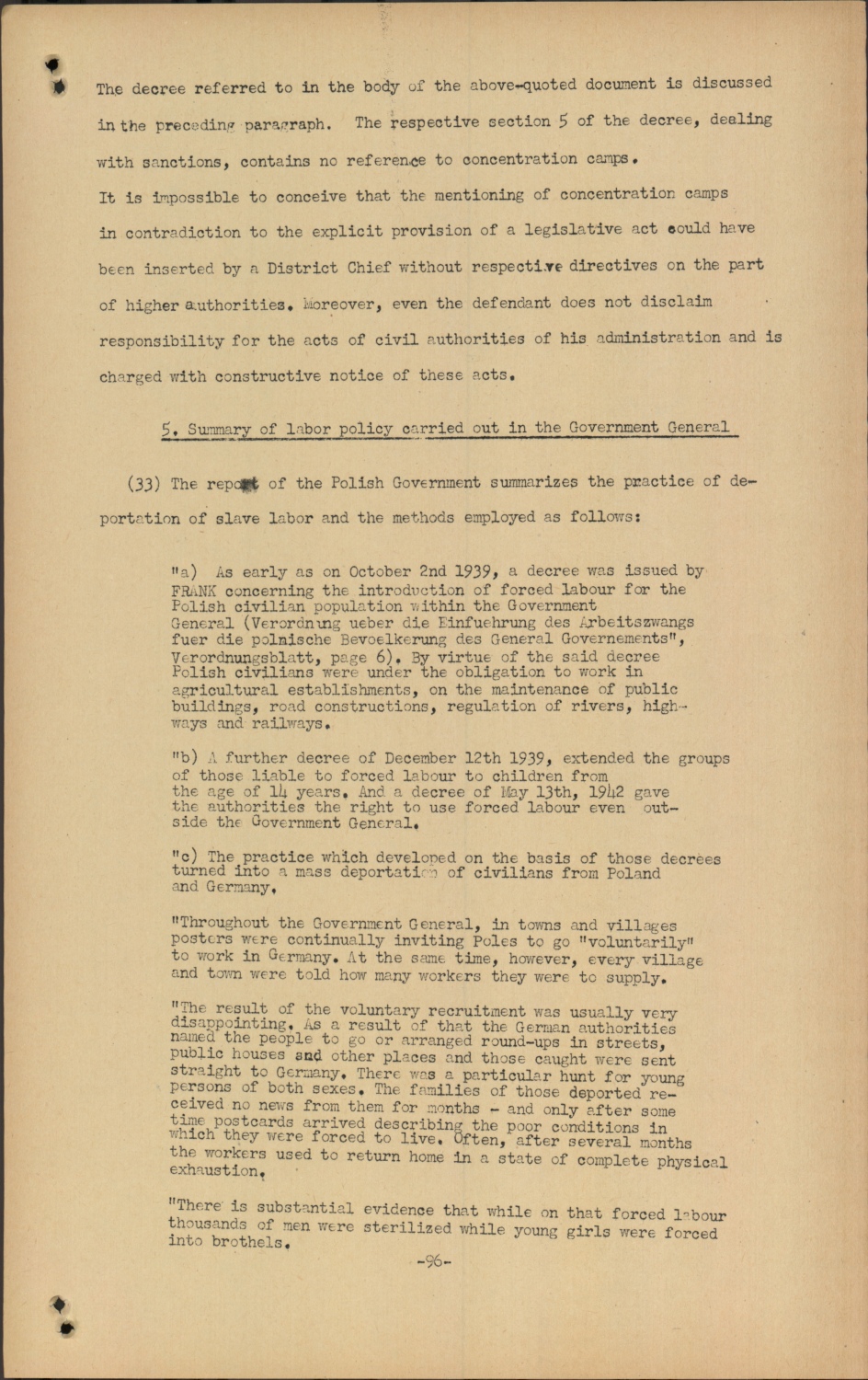 The decree referred to in the body of the above-quoted document is discussed in the preceding paragraph. The respective section 5 of the decree, dealing with sanctions, contains no reference to concentration camps.
It is impossible to conceive that the mentioning of concentration camps in contradiction to the explicit provision of a legislative act could have been inserted by a District Chief without respective directives on the part of higher authorities. Moreover, even the defendant does not disclaim responsibility for the acts of civil authorities of his administration and is charged with constructive notice of these acts.

5. Summary of labor policy carried out in the Government General

(33) The report of the Polish Government summarizes the practice of deportation of slave labor and the methods employed as follows:

"a) As early as on October 2nd 1939, a decree was issued by FRANK concerning the introduction of forced labour for the Polish civilian population within the Government General (Verordnung ueber die Einfuehrung des Arbeitszwangs fuer die polnische Bevoelkerung des General Governements", Verordnungsblatt, page 6). By virtue of the said decree Polish civilians were under the obligation to work in agricultural establishments, on the maintenance of public buildings, road constructions, regulation of rivers, highways and railways.

"b) A further decree of December 12th 1939, extended the groups of those liable to forced labour to children from the age of 14 years. And a decree of May 13th, 1942 gave the authorities the right to use forced labour even outside the Government General.

"c) The practice which developed on the basis of those decrees turned into a mass deportation of civilians from Poland and Germany.

"Throughout the Government General, in towns and villages posters were continually inviting Poles to go "voluntarily" to work in Germany. At the same time, however, every village and town were told how many workers they were to supply.

"The result of the voluntary recruitment was usually very disappointing. As a result of that the German authorities named the people to go or arranged round-ups in streets, public houses and other places and those caught were sent straight to Germany. There was a particular hunt for young persons of both sexes. The families of those deported received no news from them for months - and only after some time postcards arrived describing the poor conditions in which they were forced to live. Often, after several months the workers used to return home in a state of complete physical exhaustion.

"There is substantial evidence that while on that forced labour thousands of men were sterilized while young girls were forced into brothels.

-96-